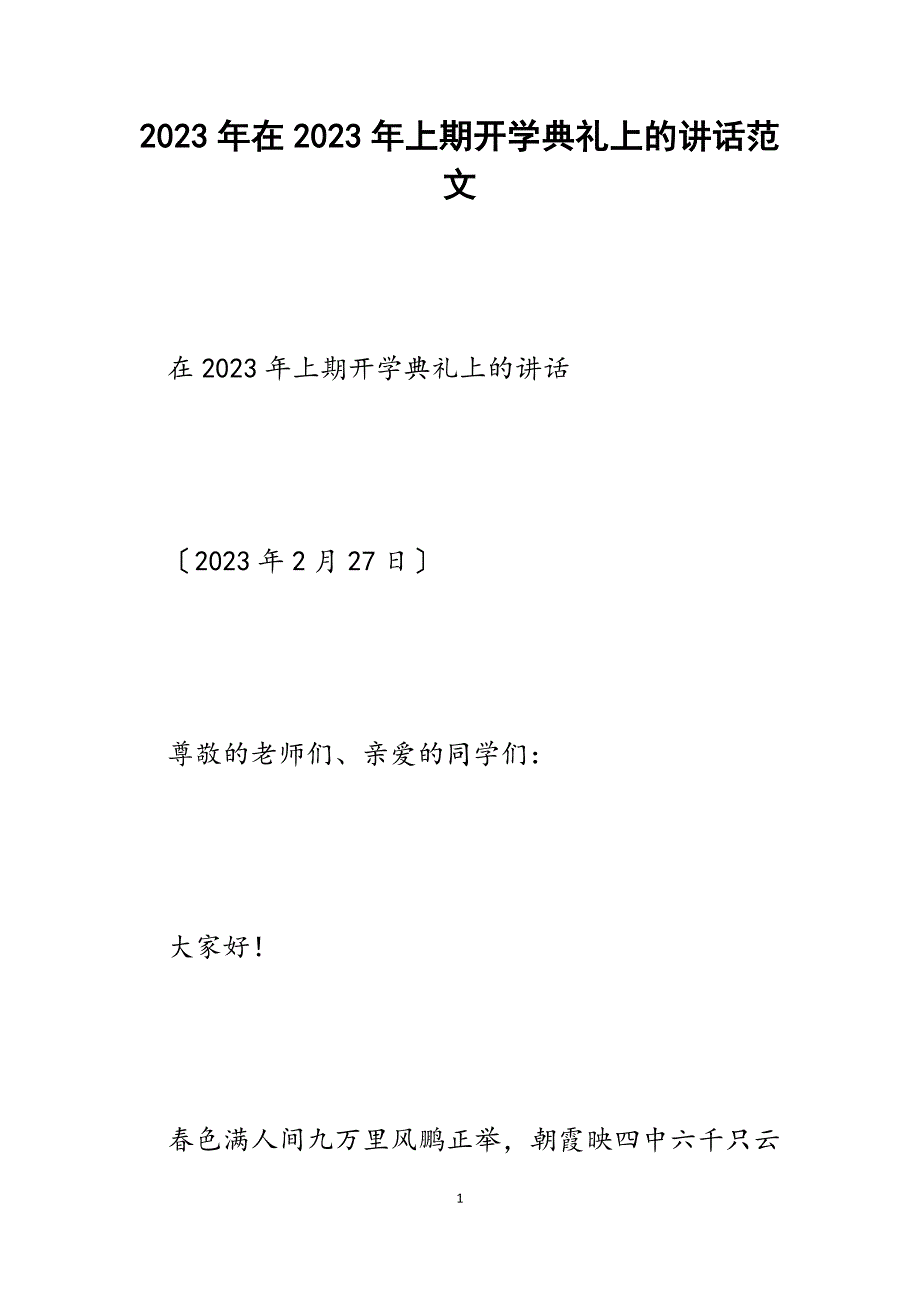 2023年在2023年上期开学典礼上的讲话范文

在2023年上期开学典礼上的讲话

〔2023年2月27日〕

尊敬的老师们、亲爱的同学们：

大家好！

春色满人间九万里风鹏正举，朝霞映四中六千只云

1